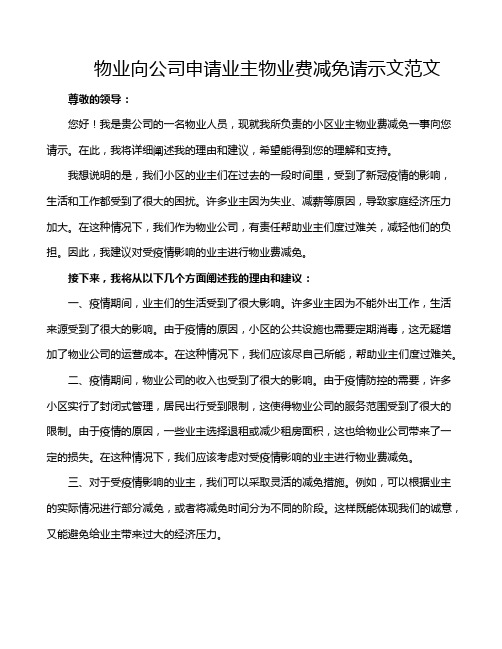 物业向公司申请业主物业费减免请示文范文

尊敬的领导：

您好！我是贵公司的一名物业人员，现就我所负责的小区业主物业费减免一事向您请示。在此，我将详细阐述我的理由和建议，希望能得到您的理解和支持。

我想说明的是，我们小区的业主们在过去的一段时间里，受到了新冠疫情的影响，生活和工作都受到了很大的困扰。许多业主因为失业、减薪等原因，导致家庭经济压力加大。在这种情况下，我们作为物业公司，有责任帮助业主们度过难关，减轻他们的负担。因此，我建议对受疫情影响的业主进行物业费减免。

接下来，我将从以下几个方面阐述我的理由和建议：

一、疫情期间，业主们的生活受到了很大影响。许多业主因为不能外出工作，生活来源受到了很大的影响。由于疫情的原因，小区的公共设施也需要定期消毒，这无疑增加了物业公司的运营成本。在这种情况下，我们应该尽自己所能，帮助业主们度过难关。

二、疫情期间，物业公司的收入也受到了很大的影响。由于疫情防控的需要，许多小区实行了封闭式管理，居民出行受到限制，这使得物业公司的服务范围受到了很大的限制。由于疫情的原因，一些业主选择退租或减少租房面积，这也给物业公司带来了一定的损失。在这种情况下，我们应该考虑对受疫情影响的业主进行物业费减免。

三、对于受疫情影响的业主，我们可以采取灵活的减免措施。例如，可以根据业主的实际情况进行部分减免，或者将减免时间分为不同的阶段。这样既能体现我们的诚意，又能避免给业主带来过大的经济压力。